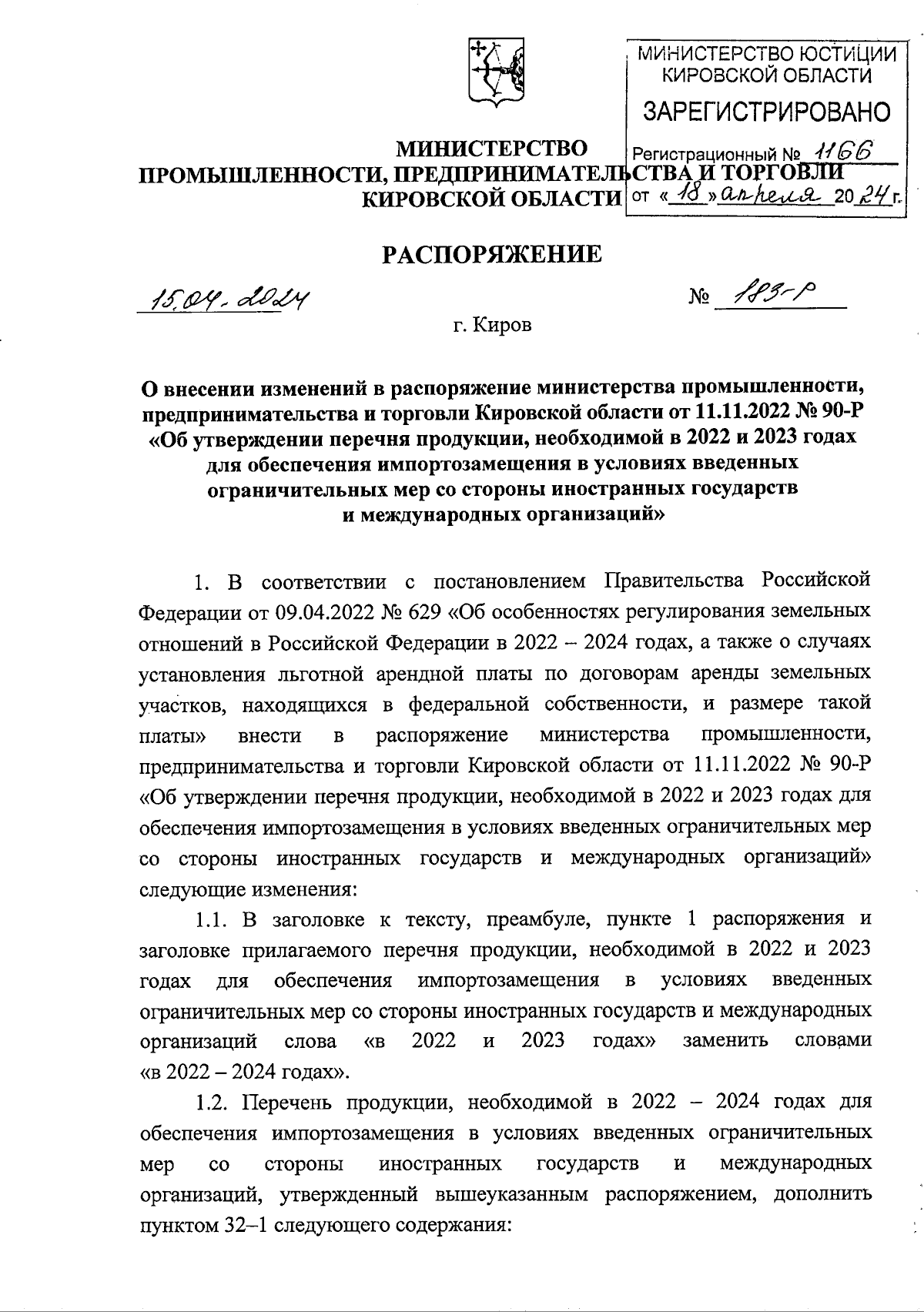 МИНИСТЕРСТВО ЮСТИЦИИ КИРОВСКОЙ ОБЛАСТИ
ЗАРЕГИСТРИРОВАНО
Регистрационный № 1166
от «18» апреля 2024 г.

МИНИСТЕРСТВО
ПРОМЫШЛЕННОСТИ, ПРЕДПРИНИМАТЕЛЬСТВА И ТОРГОВЛИ
КИРОВСКОЙ ОБЛАСТИ

РАСПОРЯЖЕНИЕ

15.04.2024 № 183-р

г. Киров

О внесении изменений в распоряжение министерства промышленности, предпринимательства и торговли Кировской области от 11.11.2022 № 90-Р «Об утверждении перечня продукции, необходимой в 2022 и 2023 годах для обеспечения импортозамещения в условиях введенных ограничительных мер со стороны иностранных государств и международных организаций»

1. В соответствии с постановлением Правительства Российской Федерации от 09.04.2022 № 629 «Об особенностях регулирования земельных отношений в Российской Федерации в 2022 – 2024 годах, а также о случаях установления льготной арендной платы по договорам аренды земельных участков, находящихся в федеральной собственности, и размере такой платы» внести в распоряжение министерства промышленности, предпринимательства и торговли Кировской области от 11.11.2022 № 90-Р «Об утверждении перечня продукции, необходимой в 2022 и 2023 годах для обеспечения импортозамещения в условиях введенных ограничительных мер со стороны иностранных государств и международных организаций» следующие изменения:

1.1. В заголовке к тексту, преамбуле, пункте 1 распоряжения и заголовке прилагаемого перечня продукции, необходимой в 2022 и 2023 годах для обеспечения импортозамещения в условиях введенных ограничительных мер со стороны иностранных государств и международных организаций слова «в 2022 и 2023 годах» заменить словами «в 2022 – 2024 годах».

1.2. Перечень продукции, необходимой в 2022 – 2024 годах для обеспечения импортозамещения в условиях введенных ограничительных мер со стороны иностранных государств и международных организаций, утвержденный вышеуказанным распоряжением, дополнить пунктом 32–1 следующего содержания: